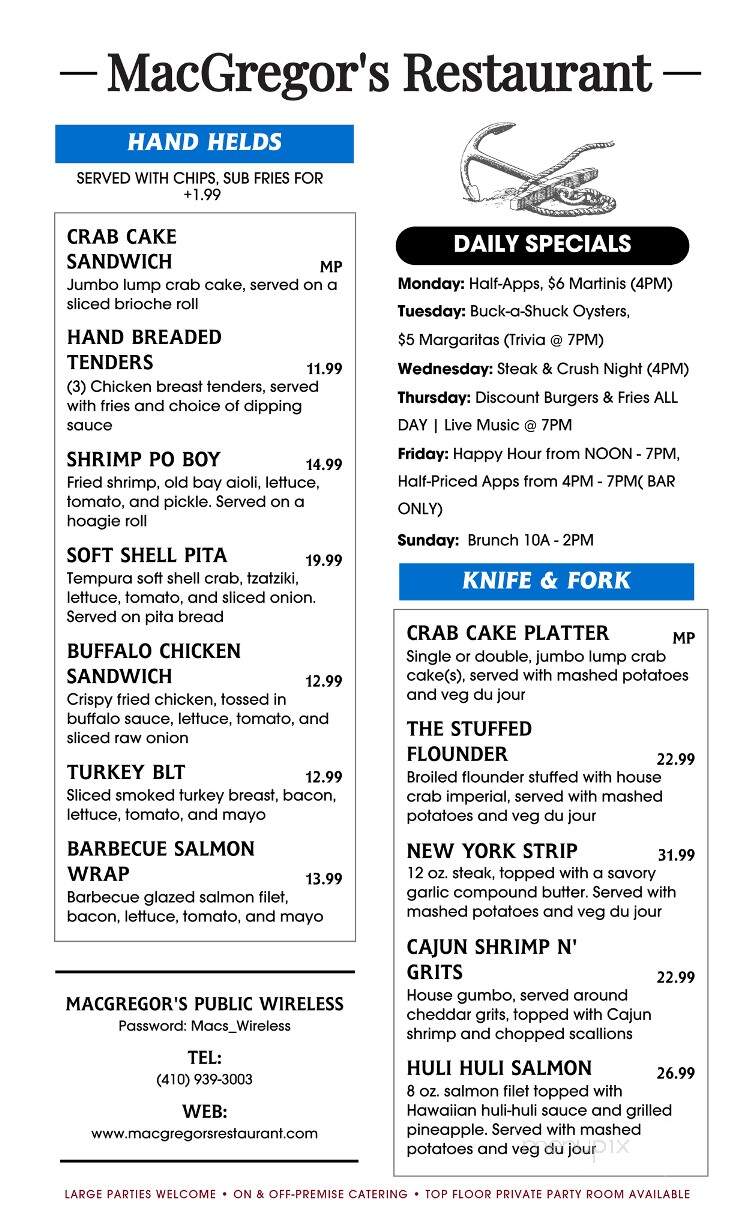 — MacGregor's Restaurant —

HAND HELDS

SERVED WITH CHIPS, SUB FRIES FOR +1.99

CRAB CAKE SANDWICH MP
Jumbo lump crab cake, served on a sliced brioche roll

HAND BREADED TENDERS 11.99
(3) Chicken breast tenders, served with fries and choice of dipping sauce

SHRIMP PO BOY 14.99
Fried shrimp, old bay aioli, lettuce, tomato, and pickle. Served on a hoagie roll

SOFT SHELL PITA 19.99
Tempura soft shell crab, tzatziki, lettuce, tomato, and sliced onion. Served on pita bread

BUFFALO CHICKEN SANDWICH 12.99
Crispy fried chicken, tossed in buffalo sauce, lettuce, tomato, and sliced raw onion

TURKEY BLT 12.99
Sliced smoked turkey breast, bacon, lettuce, tomato, and mayo

BARBECUE SALMON WRAP 13.99
Barbecue glazed salmon filet, bacon, lettuce, tomato, and mayo

MACGREGOR'S PUBLIC WIRELESS
Password: Macs_Wireless

TEL:
(410) 939-3003

WEB:
www.macgregorsrestaurant.com

DAILY SPECIALS

Monday: Half-Apps, $6 Martinis (4PM)

Tuesday: Buck-a-Shuck Oysters, $5 Margaritas (Trivia @ 7PM)

Wednesday: Steak & Crush Night (4PM)

Thursday: Discount Burgers & Fries ALL DAY | Live Music @ 7PM

Friday: Happy Hour from NOON - 7PM, Half-Priced Apps from 4PM - 7PM( BAR ONLY)

Sunday: Brunch 10A - 2PM

KNIFE & FORK

CRAB CAKE PLATTER MP
Single or double, jumbo lump crab cake(s), served with mashed potatoes and veg du jour

THE STUFFED FLOUNDER 22.99
Broiled flounder stuffed with house crab imperial, served with mashed potatoes and veg du jour

NEW YORK STRIP 31.99
12 oz. steak, topped with a savory garlic compound butter. Served with mashed potatoes and veg du jour

CAJUN SHRIMP N' GRITS 22.99
House gumbo, served around cheddar grits, topped with Cajun shrimp and chopped scallions

HULI HULI SALMON 26.99
8 oz. salmon filet topped with Hawaiian huli-huli sauce and grilled pineapple. Served with mashed potatoes and veg du jour

LARGE PARTIES WELCOME • ON & OFF-PREMISE CATERING • TOP FLOOR PRIVATE PARTY ROOM AVAILABLE